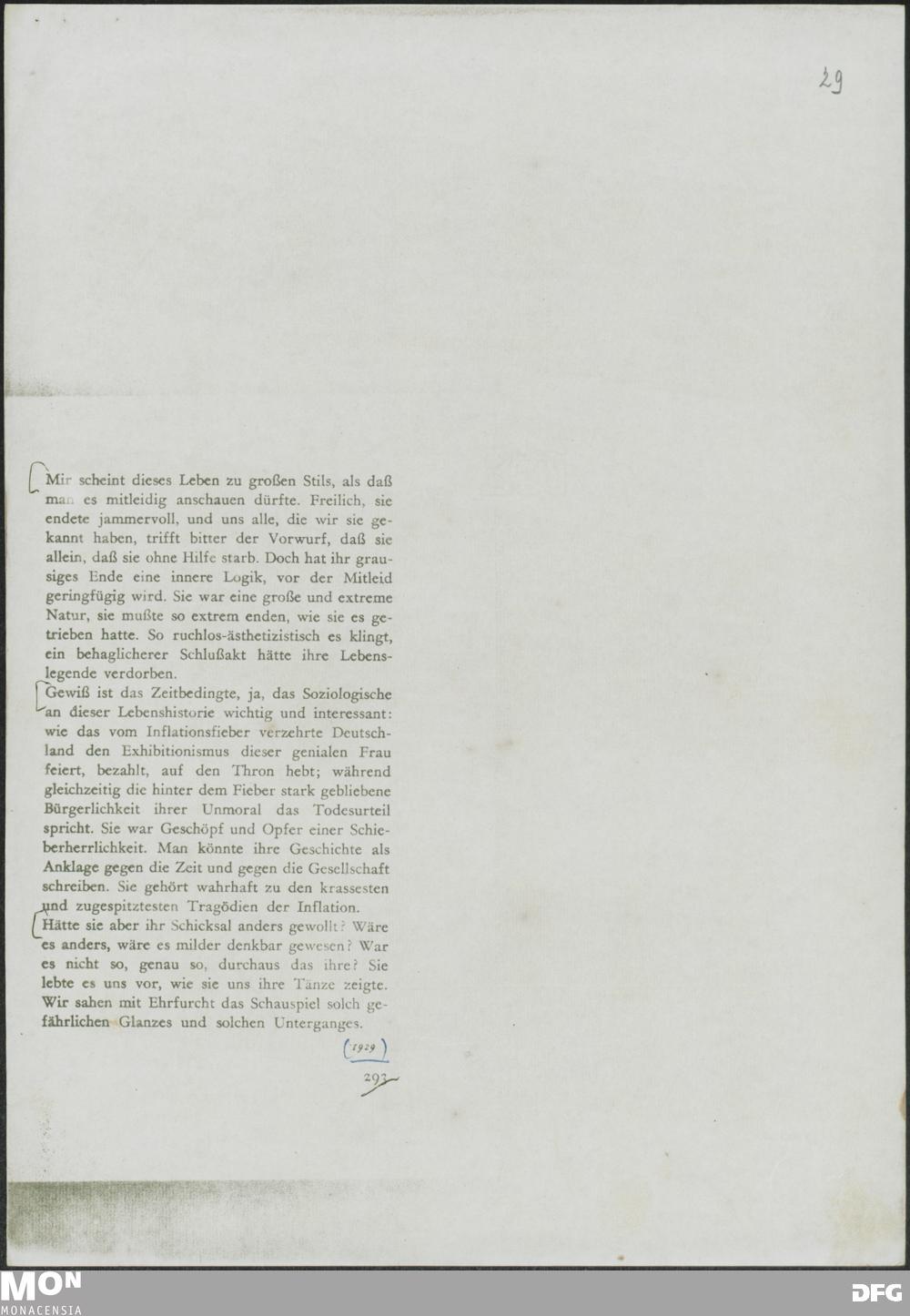 29

Mir scheint dieses Leben zu großen Stils, als daß man es mitleidig anschauen dürfte. Freilich, sie endete jammervoll, und uns alle, die wir sie gekannt haben, trifft bitter der Vorwurf, daß sie allein, daß sie ohne Hilfe starb. Doch hat ihr grausiges Ende eine innere Logik, vor der Mitleid geringfügig wird. Sie war eine große und extreme Natur, sie mußte so extrem enden, wie sie es getrieben hatte. So ruchlos-ästhetizistisch es klingt, ein behaglicherer Schlußakt hätte ihre Lebenslegende verdorben.

Gewiß ist das Zeitbedingte, ja, das Soziologische an dieser Lebenshistorie wichtig und interessant: wie das vom Inflationsfieber verzehrte Deutschland den Exhibitionismus dieser genialen Frau feiert, bezahlt, auf den Thron hebt; während gleichzeitig die hinter dem Fieber stark gebliebene Bürgerlichkeit ihrer Unmoral das Todesurteil spricht. Sie war Geschöpf und Opfer einer Schieberherrlichkeit. Man könnte ihre Geschichte als Anklage gegen die Zeit und gegen die Gesellschaft schreiben. Sie gehört wahrhaft zu den krassesten und zugespitztesten Tragödien der Inflation.

Hätte sie aber ihr Schicksal anders gewollt? Wäre es anders, wäre es milder denkbar gewesen? War es nicht so, genau so, durchaus das ihre? Sie lebte es uns vor, wie sie uns ihre Tänze zeigte. Wir sahen mit Ehrfurcht das Schauspiel solch gefährlichen Glanzes und solchen Unterganges.

(1929)

293

MON
MONACENSIA

DFG